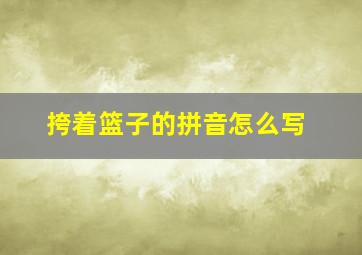 挎着篮子的拼音怎么写